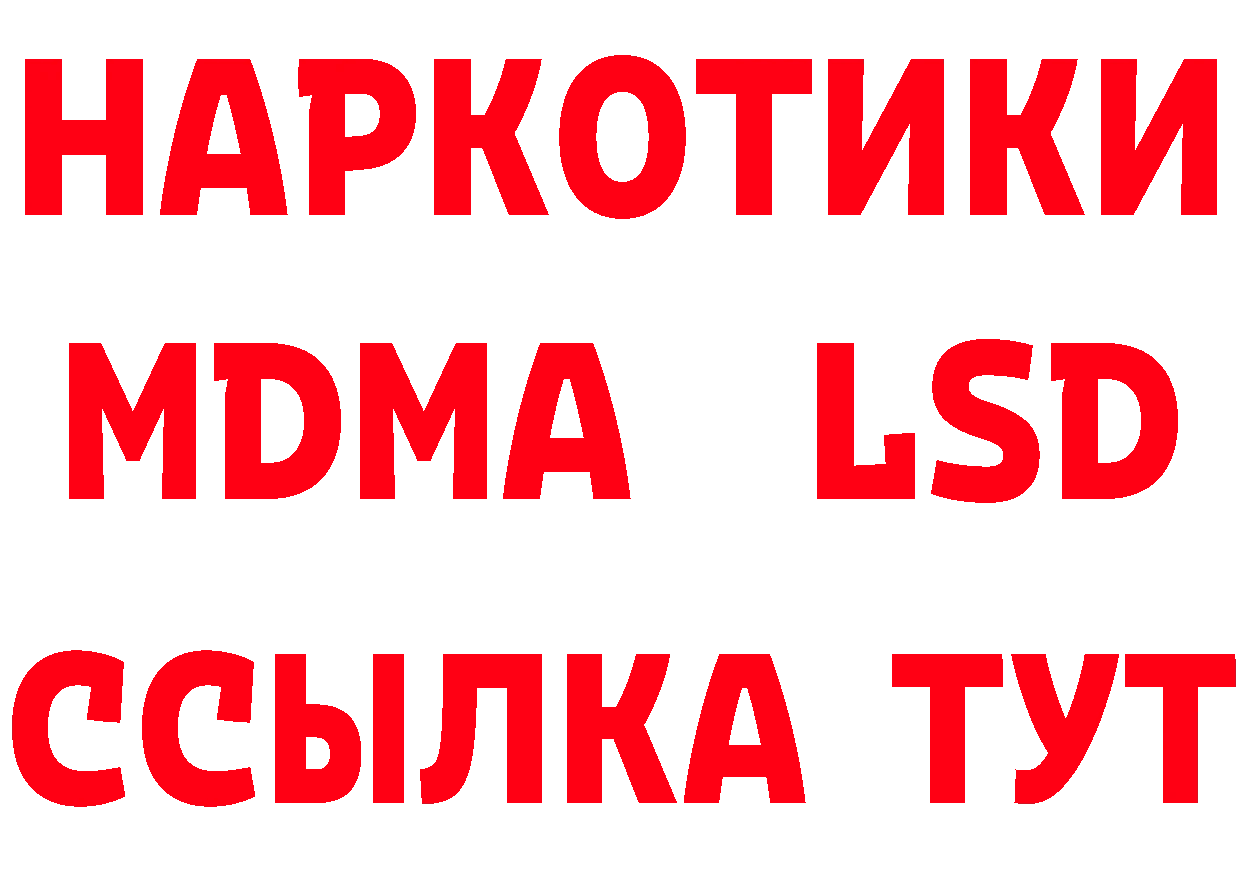 НАРКОТИКИ
MDMA LSD
ССЫЛКА ТУТ